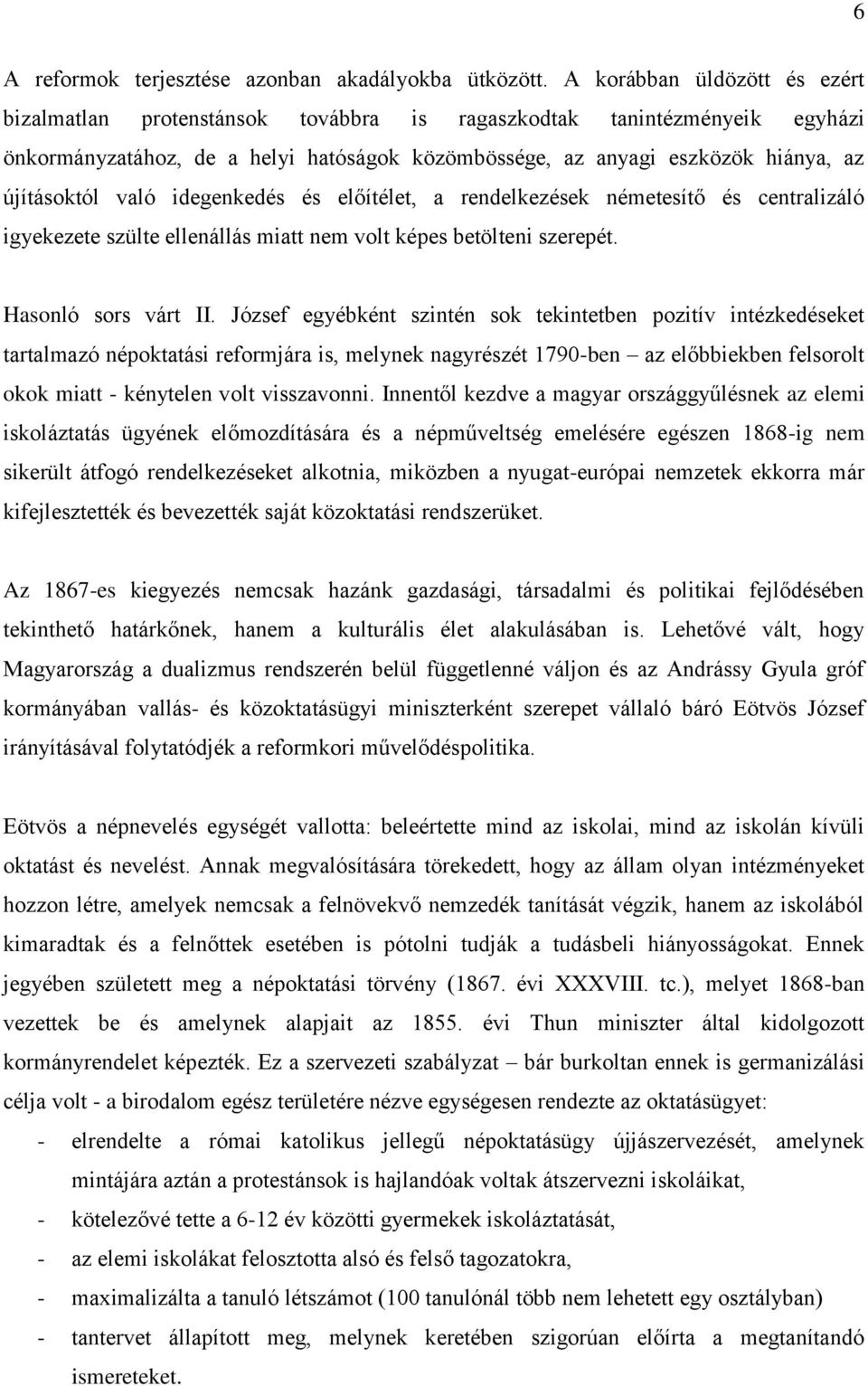 6

A reformok terjesztése azonban akadályokba ütközött. A korábban üldözött és ezért bizalmatlan protenstánsok továbbra is ragaszkodtak tanintézményeik egyházi önkormányzatához, de a helyi hatóságok közömbössége, az anyagi eszközök hiánya, az újításoktól való idegenkedés és előítélet, a rendelkezések németesítő és centralizáló igyekezete szülte ellenállás miatt nem volt képes betölteni szerepét.

Hasonló sors várt II. József egyébként szintén sok tekintetben pozitív intézkedéseket tartalmazó népoktatási reformjára is, melynek nagyrészét 1790-ben – az előbbiekben felsorolt okok miatt - kénytelen volt visszavonni. Innentől kezdve a magyar országgyűlésnek az elemi iskoláztatás ügyének előmozdítására és a népműveltség emelésére egészen 1868-ig nem sikerült átfogó rendelkezéseket alkotnia, miközben a nyugat-európai nemzetek ekkorra már kifejlesztették és bevezették saját közoktatási rendszerüket.

Az 1867-es kiegyezés nemcsak hazánk gazdasági, társadalmi és politikai fejlődésében tekinthető határkőnek, hanem a kulturális élet alakulásában is. Lehetővé vált, hogy Magyarország a dualizmus rendszerén belül függetlenné váljon és az Andrássy Gyula gróf kormányában vallás- és közoktatásügyi miniszterként szerepet vállaló báró Eötvös József irányításával folytatódjék a reformkori művelődéspolitika.

Eötvös a népnevelés egységét vallotta: beleértette mind az iskolai, mind az iskolán kívüli oktatást és nevelést. Annak megvalósítására törekedett, hogy az állam olyan intézményeket hozzon létre, amelyek nemcsak a felnövekvő nemzedék tanítását végzik, hanem az iskolából kimaradtak és a felnőttek esetében is pótolni tudják a tudásbeli hiányosságokat. Ennek jegyében született meg a népoktatási törvény (1867. évi XXXVIII. tc.), melyet 1868-ban vezettek be és amelynek alapjait az 1855. évi Thun miniszter által kidolgozott kormányrendelet képezték. Ez a szervezeti szabályzat – bár burkoltan ennek is germanizálási célja volt - a birodalom egész területére nézve egységesen rendezte az oktatásügyet:
- elrendelte a római katolikus jellegű népoktatásügy újjászervezését, amelynek mintájára aztán a protestánsok is hajlandóak voltak átszervezni iskoláikat,
- kötelezővé tette a 6-12 év közötti gyermekek iskoláztatását,
- az elemi iskolákat felosztotta alsó és felső tagozatokra,
- maximalizálta a tanuló létszámot (100 tanulónál több nem lehetett egy osztályban)
- tantervet állapított meg, melynek keretében szigorúan előírta a megtanítandó ismereteket.